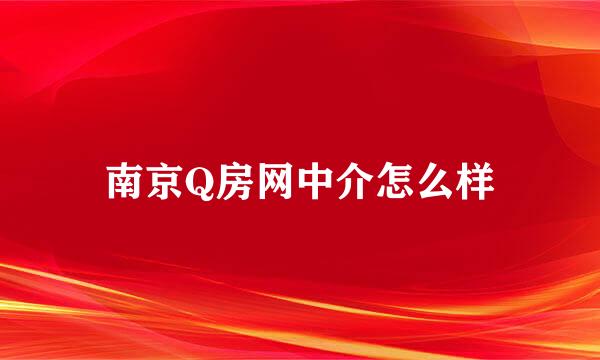 南京Q房网中介怎么样